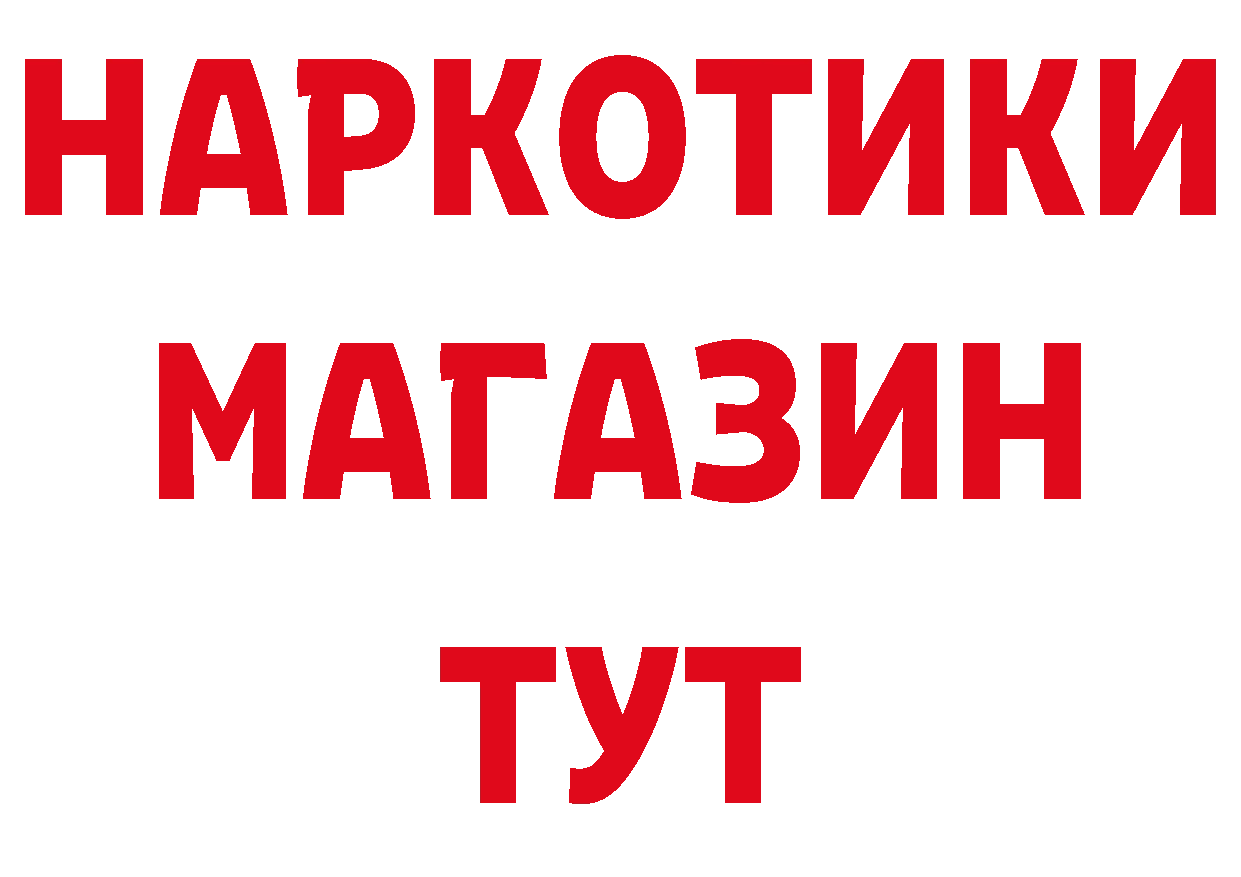 НАРКОТИКИ
МАГАЗИН
ТУТ